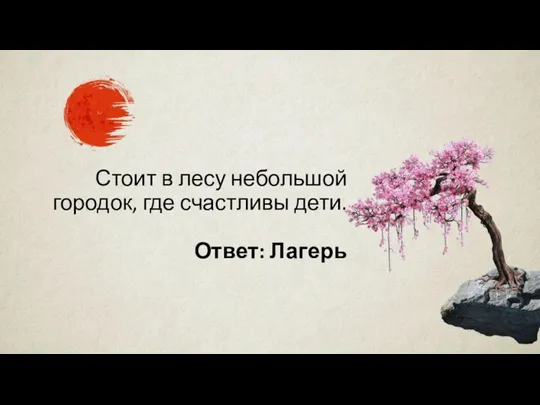 Стоит в лесу небольшой городок, где счастливы дети.

Ответ: Лагерь